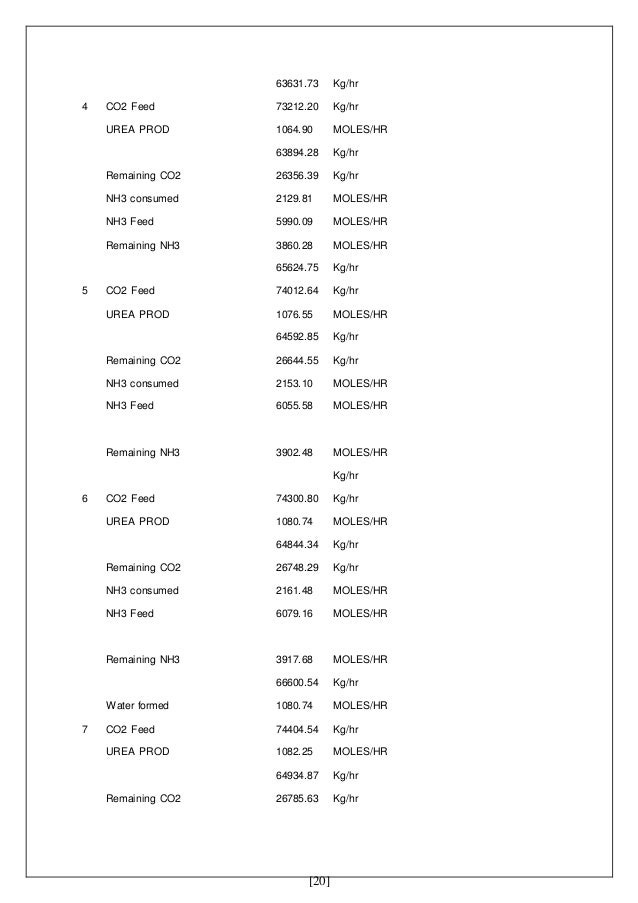 | | | | |
|---|---|---|---|
| | | 63631.73 | Kg/hr |
| 4 | CO2 Feed | 73212.20 | Kg/hr |
| | UREA PROD | 1064.90 | MOLES/HR |
| | | 63894.28 | Kg/hr |
| | Remaining CO2 | 26356.39 | Kg/hr |
| | NH3 consumed | 2129.81 | MOLES/HR |
| | NH3 Feed | 5990.09 | MOLES/HR |
| | Remaining NH3 | 3860.28 | MOLES/HR |
| | | 65624.75 | Kg/hr |
| 5 | CO2 Feed | 74012.64 | Kg/hr |
| | UREA PROD | 1076.55 | MOLES/HR |
| | | 64592.85 | Kg/hr |
| | Remaining CO2 | 26644.55 | Kg/hr |
| | NH3 consumed | 2153.10 | MOLES/HR |
| | NH3 Feed | 6055.58 | MOLES/HR |
| | Remaining NH3 | 3902.48 | MOLES/HR |
| | | | Kg/hr |
| 6 | CO2 Feed | 74300.80 | Kg/hr |
| | UREA PROD | 1080.74 | MOLES/HR |
| | | 64844.34 | Kg/hr |
| | Remaining CO2 | 26748.29 | Kg/hr |
| | NH3 consumed | 2161.48 | MOLES/HR |
| | NH3 Feed | 6079.16 | MOLES/HR |
| | Remaining NH3 | 3917.68 | MOLES/HR |
| | | 66600.54 | Kg/hr |
| | Water formed | 1080.74 | MOLES/HR |
| 7 | CO2 Feed | 74404.54 | Kg/hr |
| | UREA PROD | 1082.25 | MOLES/HR |
| | | 64934.87 | Kg/hr |
| | Remaining CO2 | 26785.63 | Kg/hr |

[20]